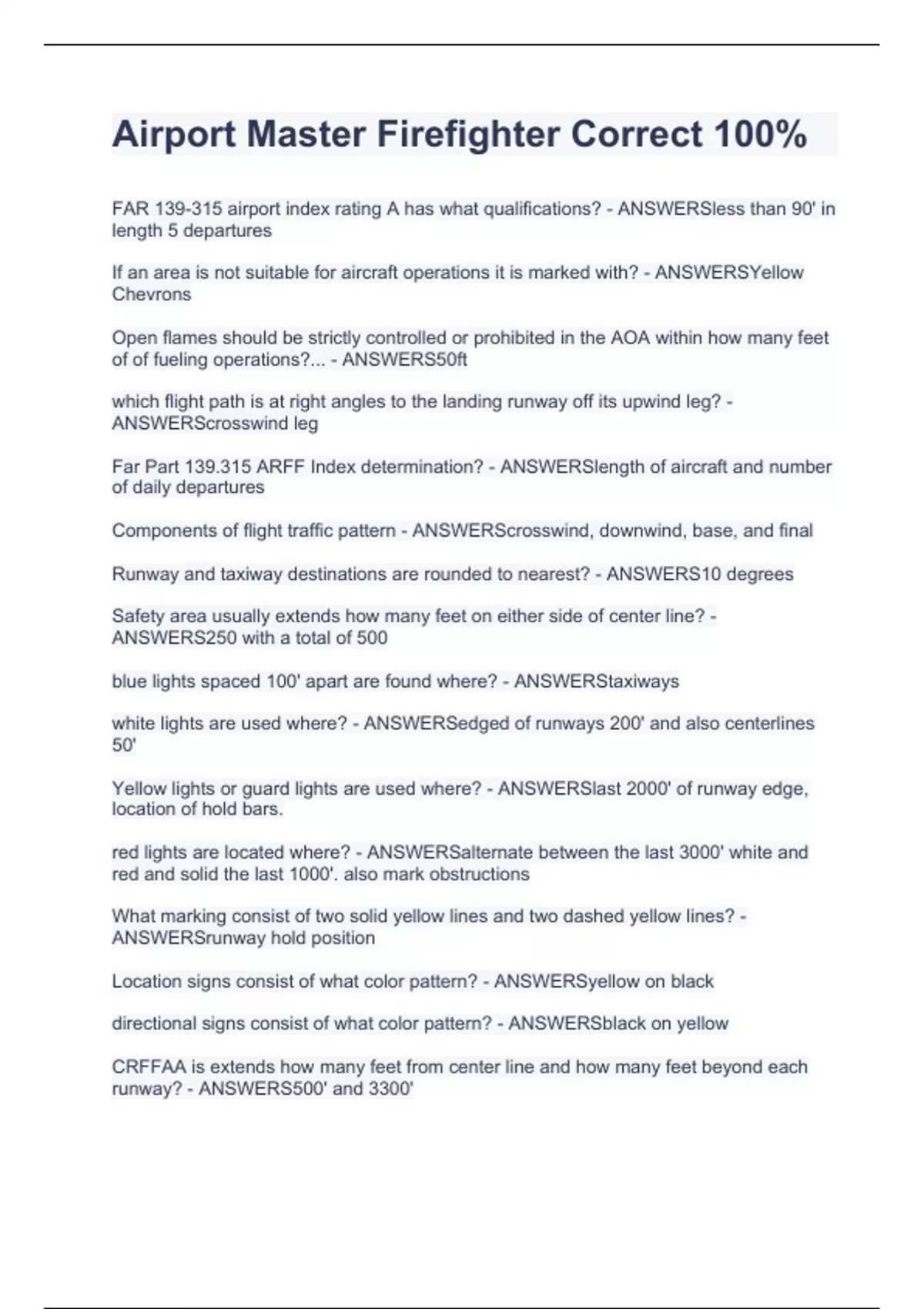 Airport Master Firefighter Correct 100%

FAR 139-315 airport index rating A has what qualifications? - ANSWERSless than 90' in length 5 departures

If an area is not suitable for aircraft operations it is marked with? - ANSWERSYellow Chevrons

Open flames should be strictly controlled or prohibited in the AOA within how many feet of of fueling operations?... - ANSWERS50ft

which flight path is at right angles to the landing runway off its upwind leg? - ANSWERScrosswind leg

Far Part 139.315 ARFF Index determination? - ANSWERSlength of aircraft and number of daily departures

Components of flight traffic pattern - ANSWERScrosswind, downwind, base, and final

Runway and taxiway destinations are rounded to nearest? - ANSWERS10 degrees

Safety area usually extends how many feet on either side of center line? - ANSWERS250 with a total of 500

blue lights spaced 100' apart are found where? - ANSWERStaxiways

white lights are used where? - ANSWERSedged of runways 200' and also centerlines 50'

Yellow lights or guard lights are used where? - ANSWERSlast 2000' of runway edge, location of hold bars.

red lights are located where? - ANSWERSalternate between the last 3000' white and red and solid the last 1000'. also mark obstructions

What marking consist of two solid yellow lines and two dashed yellow lines? - ANSWERSrunway hold position

Location signs consist of what color pattern? - ANSWERSyellow on black

directional signs consist of what color pattern? - ANSWERSblack on yellow

CRFFAA is extends how many feet from center line and how many feet beyond each runway? - ANSWERS500' and 3300'